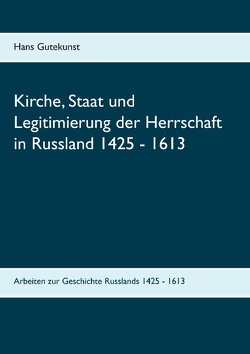 Hans Gutekunst

Kirche, Staat und Legitimierung der Herrschaft in Russland 1425 - 1613

Arbeiten zur Geschichte Russlands 1425 - 1613